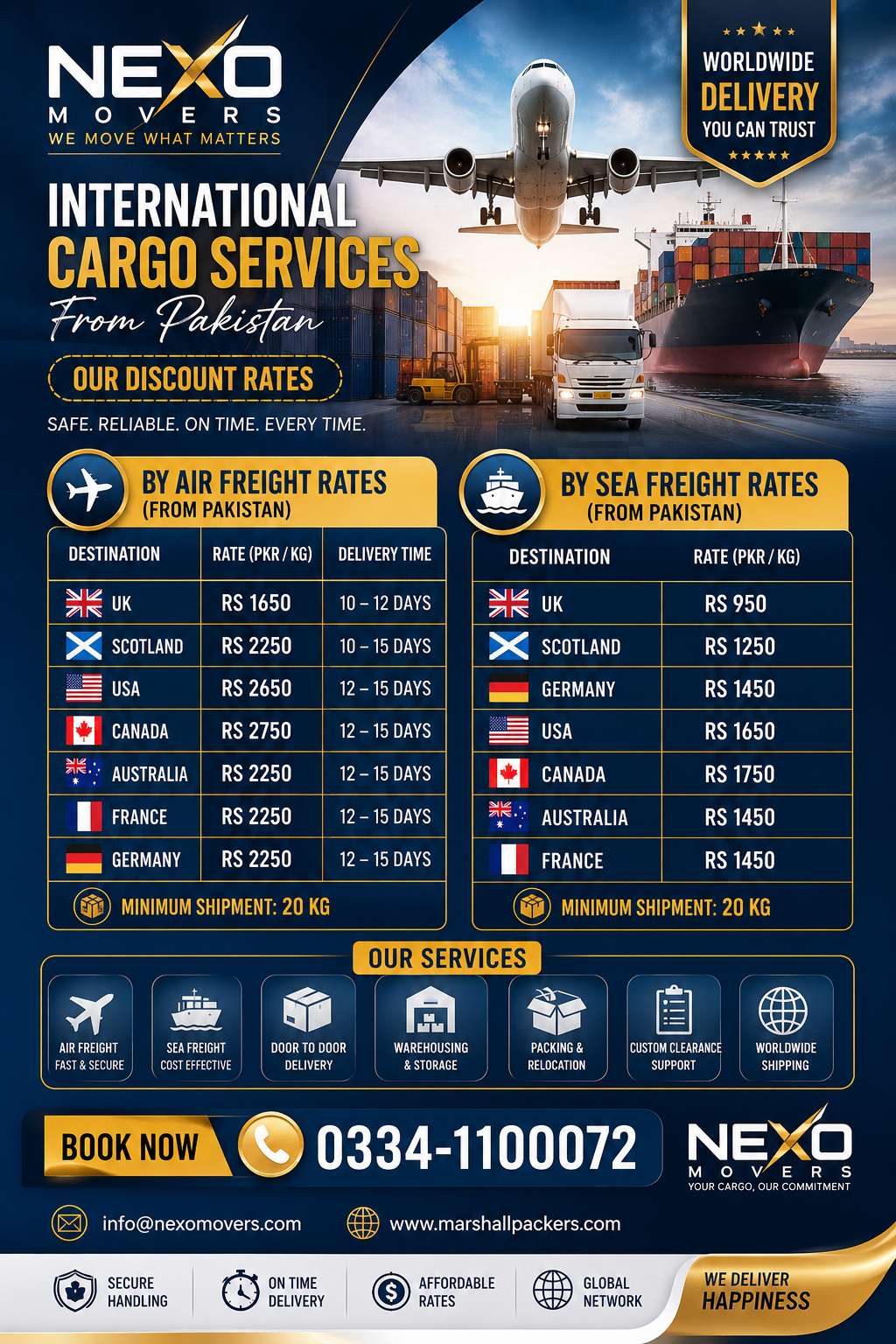 NEXO
MOVERS
WE MOVE WHAT MATTERS

WORLDWIDE
DELIVERY
YOU CAN TRUST

INTERNATIONAL
CARGO SERVICES
From Pakistan

OUR DISCOUNT RATES

SAFE. RELIABLE. ON TIME. EVERY TIME.

BY AIR FREIGHT RATES
(FROM PAKISTAN)

| DESTINATION | RATE (PKR / KG) | DELIVERY TIME |
|---|---|---|
| UK | RS 1650 | 10 – 12 DAYS |
| SCOTLAND | RS 2250 | 10 – 15 DAYS |
| USA | RS 2650 | 12 – 15 DAYS |
| CANADA | RS 2750 | 12 – 15 DAYS |
| AUSTRALIA | RS 2250 | 12 – 15 DAYS |
| FRANCE | RS 2250 | 12 – 15 DAYS |
| GERMANY | RS 2250 | 12 – 15 DAYS |

MINIMUM SHIPMENT: 20 KG

BY SEA FREIGHT RATES
(FROM PAKISTAN)

| DESTINATION | RATE (PKR / KG) |
|---|---|
| UK | RS 950 |
| SCOTLAND | RS 1250 |
| GERMANY | RS 1450 |
| USA | RS 1650 |
| CANADA | RS 1750 |
| AUSTRALIA | RS 1450 |
| FRANCE | RS 1450 |

MINIMUM SHIPMENT: 20 KG

OUR SERVICES

AIR FREIGHT FAST & SECURE
SEA FREIGHT COST EFFECTIVE
DOOR TO DOOR DELIVERY
WAREHOUSING & STORAGE
PACKING & RELOCATION
CUSTOM CLEARANCE SUPPORT
WORLDWIDE SHIPPING

BOOK NOW
0334-1100072

NEXO
MOVERS
YOUR CARGO, OUR COMMITMENT

info@nexomovers.com
www.marshallpackers.com

SECURE HANDLING
ON TIME DELIVERY
AFFORDABLE RATES
GLOBAL NETWORK
WE DELIVER HAPPINESS